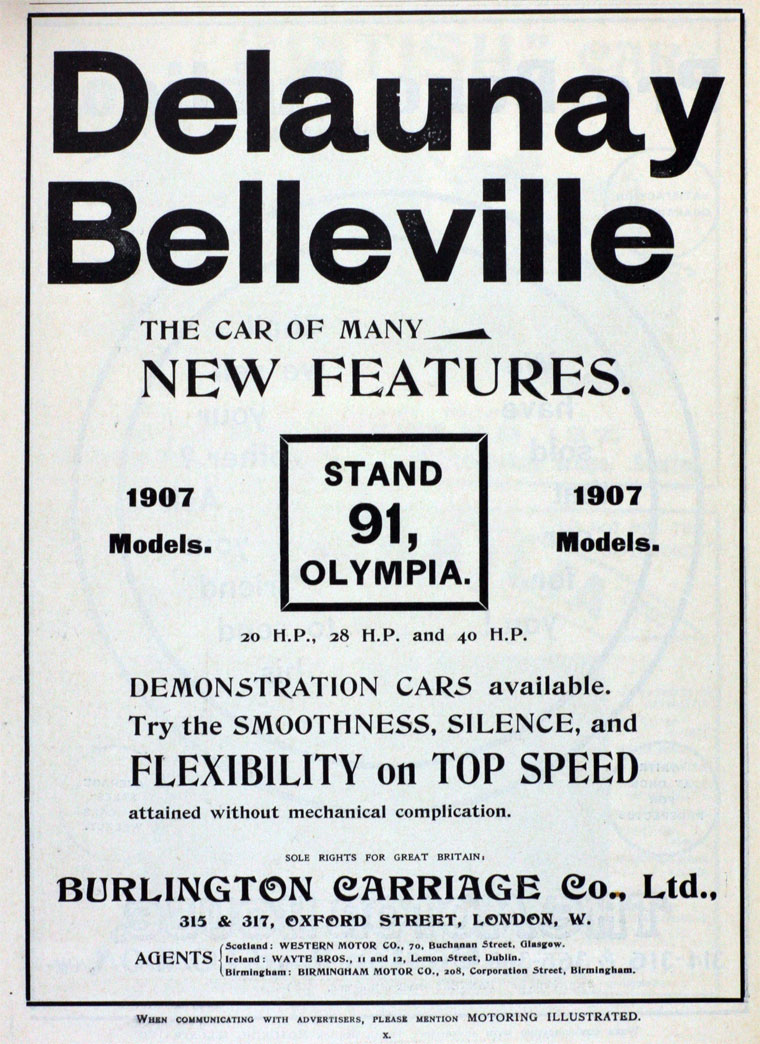 Delaunay Belleville

THE CAR OF MANY NEW FEATURES.

1907 Models.

STAND 91, OLYMPIA.

1907 Models.

20 H.P., 28 H.P. and 40 H.P.

DEMONSTRATION CARS available. Try the SMOOTHNESS, SILENCE, and FLEXIBILITY on TOP SPEED attained without mechanical complication.

SOLE RIGHTS FOR GREAT BRITAIN:

BURLINGTON CARRIAGE Co., Ltd.,

315 & 317, OXFORD STREET, LONDON, W.

AGENTS
Scotland: WESTERN MOTOR CO., 70, Buchanan Street, Glasgow.
Ireland: WAYTE BROS., 11 and 12, Lemon Street, Dublin.
Birmingham: BIRMINGHAM MOTOR CO., 208, Corporation Street, Birmingham.

WHEN COMMUNICATING WITH ADVERTISERS, PLEASE MENTION MOTORING ILLUSTRATED.

x.